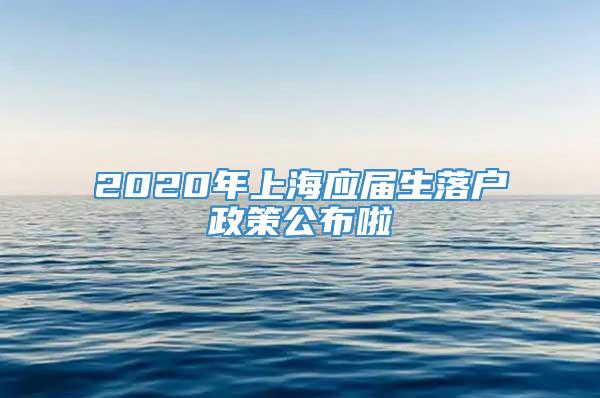 2020年上海应届生落户政策公布啦